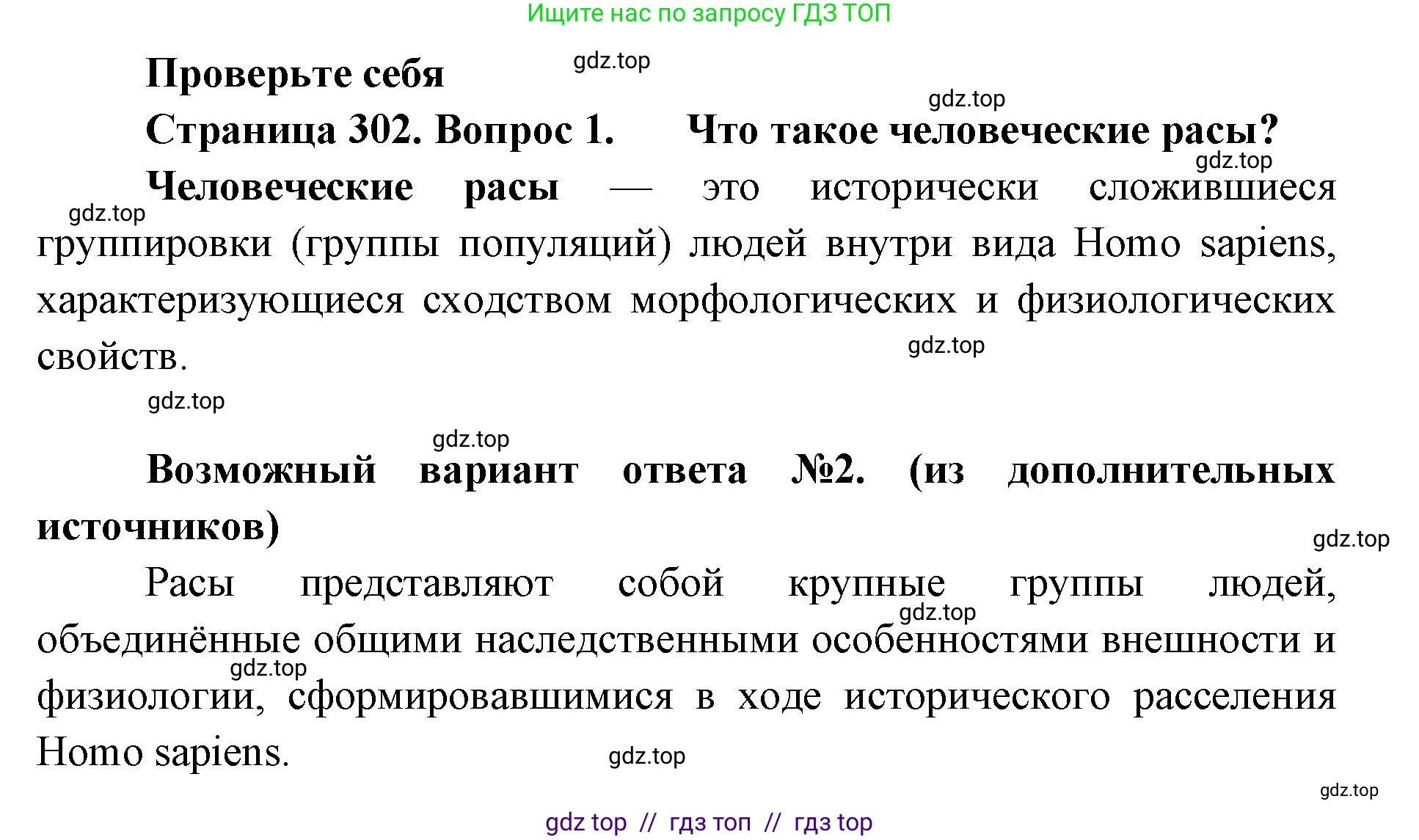 Ищите нас по запросу ГДЗ ТОП

Проверьте себя

gdz.top

gdz.top

Страница 302. Вопрос 1. Что такое человеческие расы?

gdz.top

Человеческие расы — это исторически сложившиеся группировки (группы популяций) людей внутри вида Homo sapiens, характеризующиеся сходством морфологических и физиологических свойств.

gdz.top

gdz.top

gdz.top

gdz.top

Возможный вариант ответа №2. (из дополнительных источников)

gdz.top

Расы представляют собой крупные группы людей, объединённые общими наследственными особенностями внешности и физиологии, сформировавшимися в ходе исторического расселения Homo sapiens.

gdz.top

gdz.top

gdz.top

gdz.top

gdz top // гдз топ // гдз top